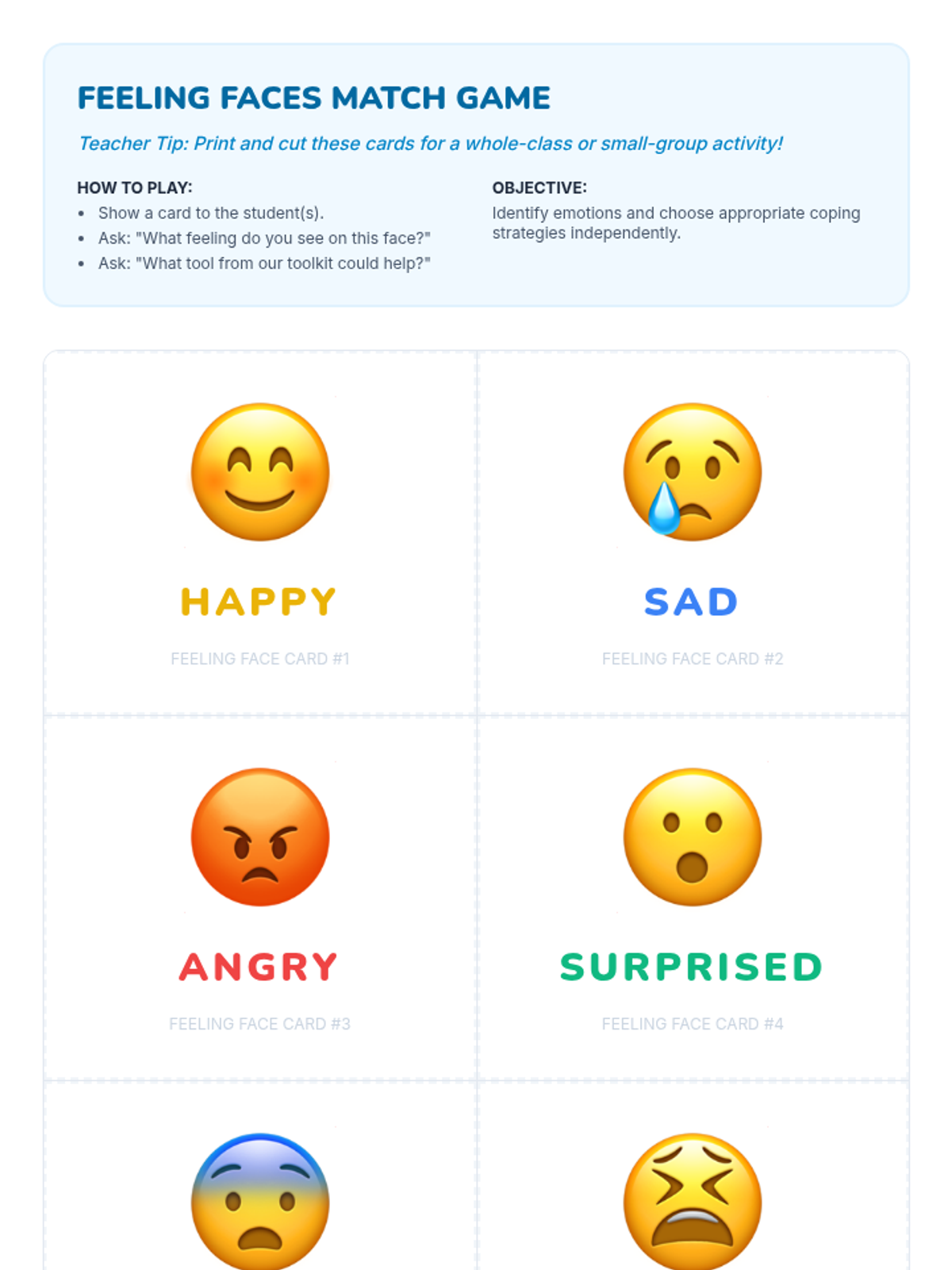 FEELING FACES MATCH GAME

Teacher Tip: Print and cut these cards for a whole-class or small-group activity!

HOW TO PLAY:
• Show a card to the student(s).
• Ask: "What feeling do you see on this face?"
• Ask: "What tool from our toolkit could help?"

OBJECTIVE:
Identify emotions and choose appropriate coping strategies independently.

HAPPY

FEELING FACE CARD #1

SAD

FEELING FACE CARD #2

ANGRY

FEELING FACE CARD #3

SURPRISED

FEELING FACE CARD #4